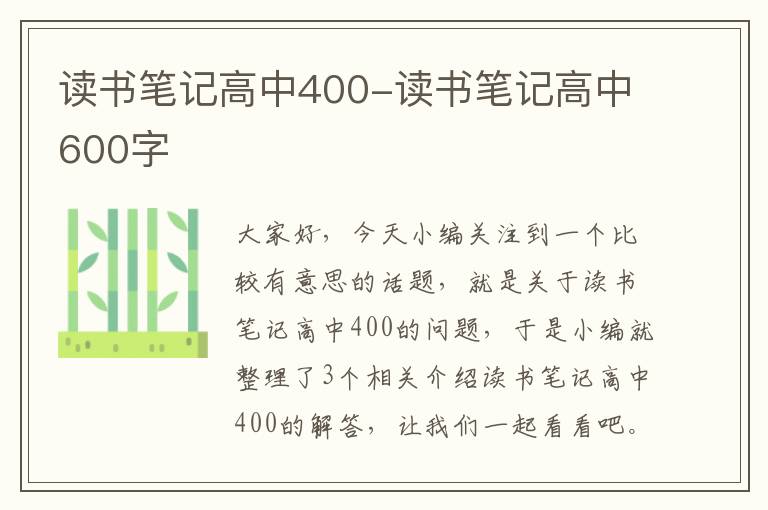 读书笔记高中400-读书笔记高中600字

大家好，今天小编关注到一个比较有意思的话题，就是关于读书笔记高中400的问题，于是小编就整理了3个相关介绍读书笔记高中400的解答，让我们一起看看吧。